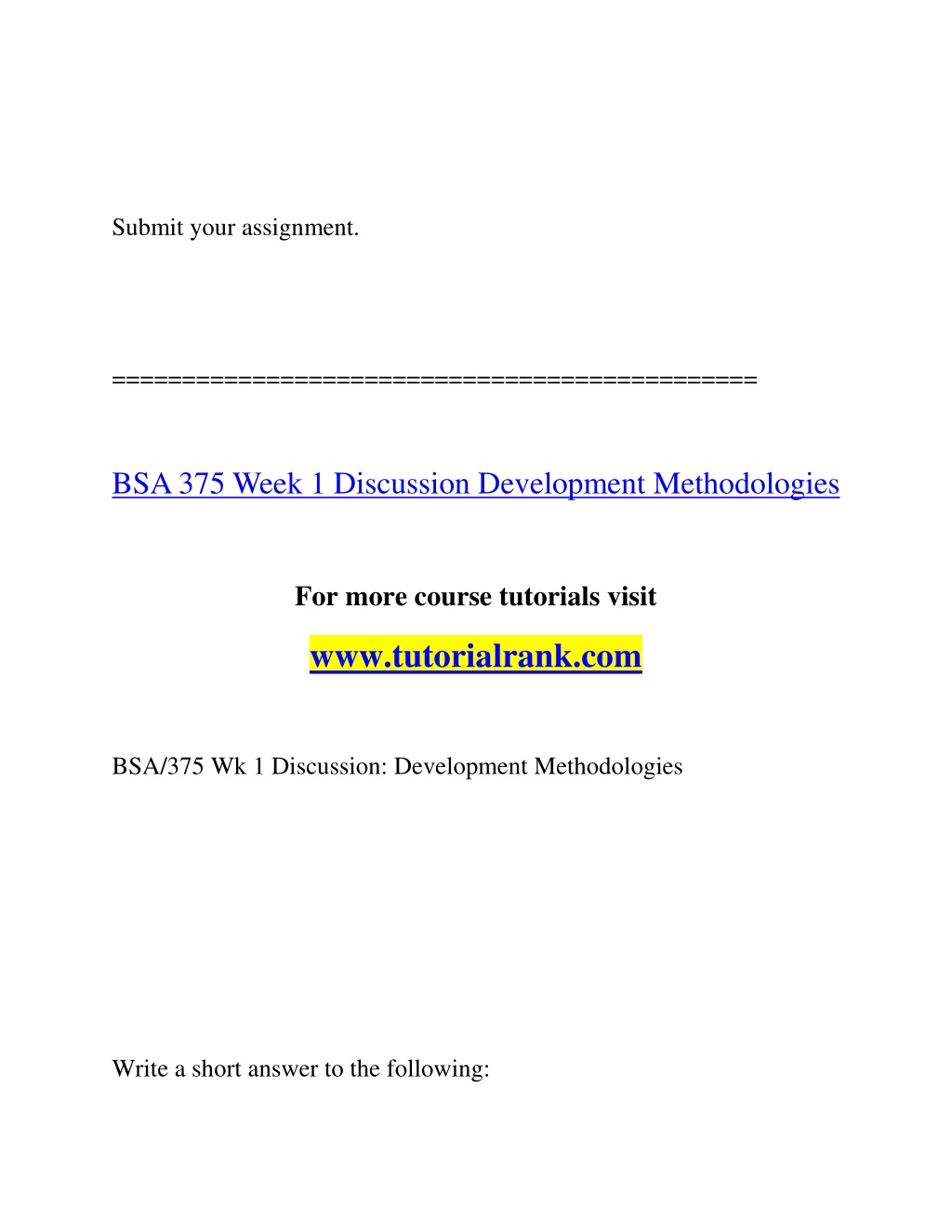 Submit your assignment.

==============================================

BSA 375 Week 1 Discussion Development Methodologies

For more course tutorials visit

www.tutorialrank.com

BSA/375 Wk 1 Discussion: Development Methodologies

Write a short answer to the following: